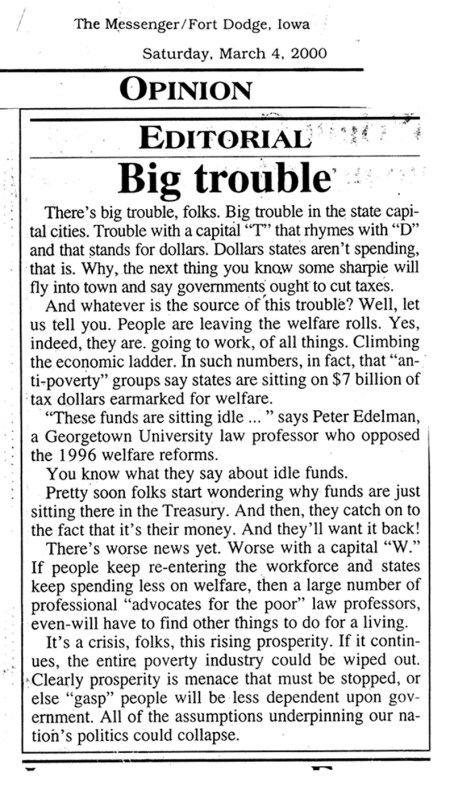 The Messenger/Fort Dodge, Iowa

Saturday, March 4, 2000

OPINION

EDITORIAL

Big trouble

There's big trouble, folks. Big trouble in the state capital cities. Trouble with a capital "T" that rhymes with "D" and that stands for dollars. Dollars states aren't spending, that is. Why, the next thing you know some sharpie will fly into town and say governments ought to cut taxes.

And whatever is the source of this trouble? Well, let us tell you. People are leaving the welfare rolls. Yes, indeed, they are. going to work, of all things. Climbing the economic ladder. In such numbers, in fact, that "anti-poverty" groups say states are sitting on $7 billion of tax dollars earmarked for welfare.

"These funds are sitting idle ... " says Peter Edelman, a Georgetown University law professor who opposed the 1996 welfare reforms.

You know what they say about idle funds.

Pretty soon folks start wondering why funds are just sitting there in the Treasury. And then, they catch on to the fact that it's their money. And they'll want it back!

There's worse news yet. Worse with a capital "W." If people keep re-entering the workforce and states keep spending less on welfare, then a large number of professional "advocates for the poor" law professors, even-will have to find other things to do for a living.

It's a crisis, folks, this rising prosperity. If it continues, the entire poverty industry could be wiped out. Clearly prosperity is menace that must be stopped, or else "gasp" people will be less dependent upon government. All of the assumptions underpinning our nation's politics could collapse.